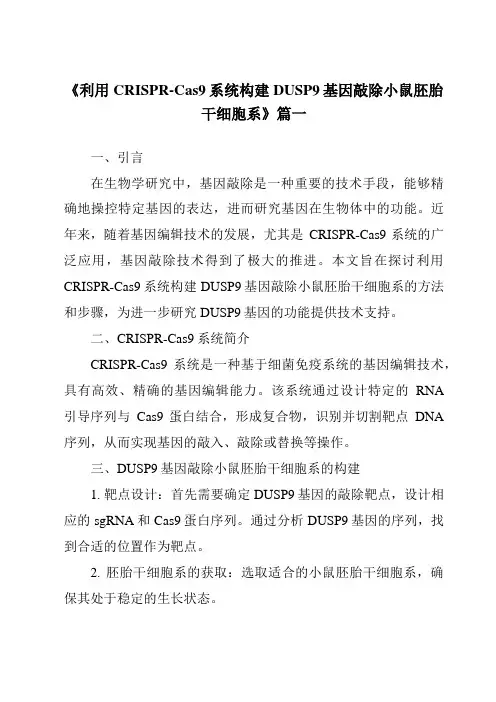 《利用 CRISPR-Cas9 系统构建 DUSP9 基因敲除小鼠胚胎干细胞系》篇一

一、引言

在生物学研究中，基因敲除是一种重要的技术手段，能够精确地操控特定基因的表达，进而研究基因在生物体中的功能。近年来，随着基因编辑技术的发展，尤其是 CRISPR-Cas9 系统的广泛应用，基因敲除技术得到了极大的推进。本文旨在探讨利用 CRISPR-Cas9 系统构建 DUSP9 基因敲除小鼠胚胎干细胞系的方法和步骤，为进一步研究 DUSP9 基因的功能提供技术支持。

二、CRISPR-Cas9 系统简介

CRISPR-Cas9 系统是一种基于细菌免疫系统的基因编辑技术，具有高效、精确的基因编辑能力。该系统通过设计特定的 RNA 引导序列与 Cas9 蛋白结合，形成复合物，识别并切割靶点 DNA 序列，从而实现基因的敲入、敲除或替换等操作。

三、DUSP9 基因敲除小鼠胚胎干细胞系的构建

1. 靶点设计：首先需要确定 DUSP9 基因的敲除靶点，设计相应的 sgRNA 和 Cas9 蛋白序列。通过分析 DUSP9 基因的序列，找到合适的位置作为靶点。

2. 胚胎干细胞系的获取：选取适合的小鼠胚胎干细胞系，确保其处于稳定的生长状态。